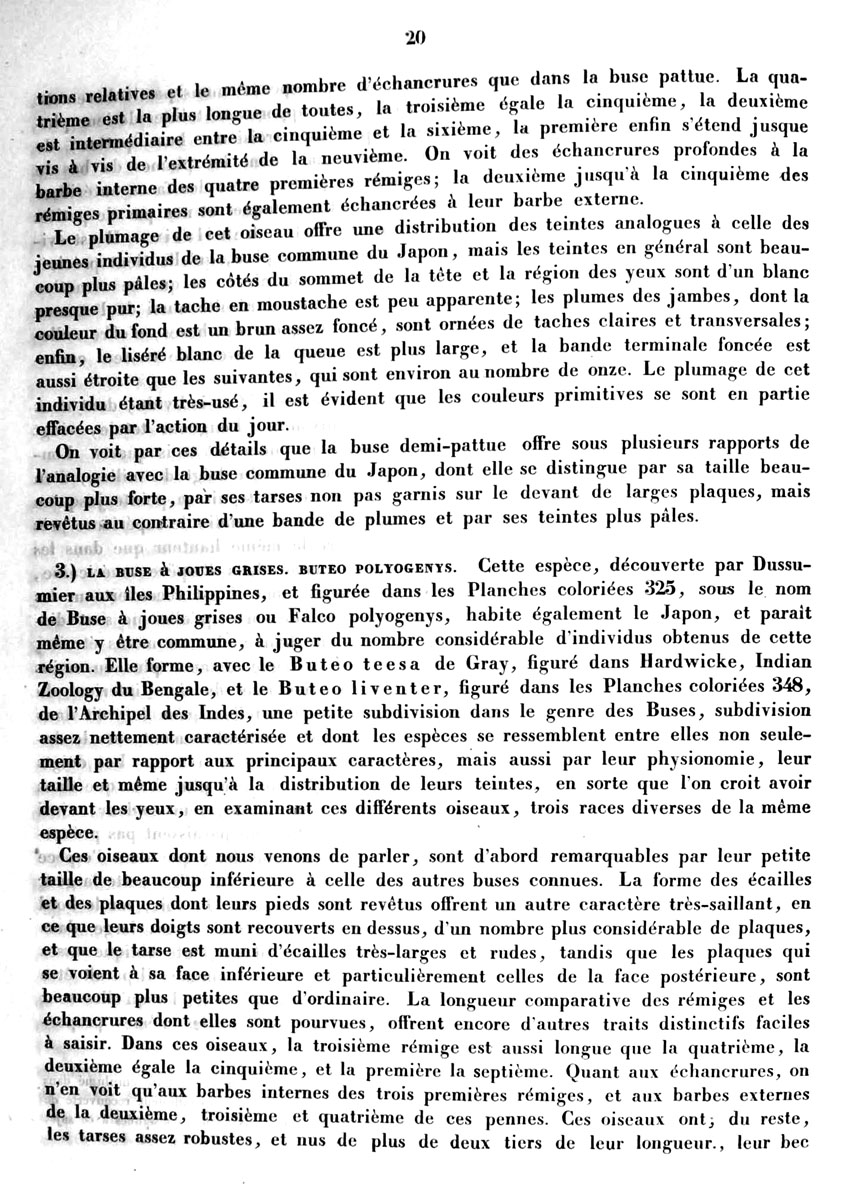 20

tions relatives et le même nombre d'échancrures que dans la buse pattue. La quatrième est la plus longue de toutes, la troisième égale la cinquième, la deuxième est intermédiaire entre la cinquième et la sixième, la première enfin s'étend jusque vis à vis de l'extrémité de la neuvième. On voit des échancrures profondes à la barbe interne des quatre premières rémiges; la deuxième jusqu'à la cinquième des rémiges primaires sont également échancrées à leur barbe externe.

Le plumage de cet oiseau offre une distribution des teintes analogues à celle des jeunes individus de la buse commune du Japon, mais les teintes en général sont beaucoup plus pâles; les côtés du sommet de la tête et la région des yeux sont d'un blanc presque pur; la tache en moustache est peu apparente; les plumes des jambes, dont la couleur du fond est un brun assez foncé, sont ornées de taches claires et transversales; enfin, le liséré blanc de la queue est plus large, et la bande terminale foncée est aussi étroite que les suivantes, qui sont environ au nombre de onze. Le plumage de cet individu étant très-usé, il est évident que les couleurs primitives se sont en partie effacées par l'action du jour.

On voit par ces détails que la buse demi-pattue offre sous plusieurs rapports de l'analogie avec la buse commune du Japon, dont elle se distingue par sa taille beaucoup plus forte, par ses tarses non pas garnis sur le devant de larges plaques, mais revêtus au contraire d'une bande de plumes et par ses teintes plus pâles.

3.) LA BUSE À JOUES GRISES. BUTEO POLYOGENYS. Cette espèce, découverte par Dussumier aux îles Philippines, et figurée dans les Planches coloriées 325, sous le nom de Buse à joues grises ou Falco polyogenys, habite également le Japon, et paraît même y être commune, à juger du nombre considérable d'individus obtenus de cette région. Elle forme, avec le Buteo teesa de Gray, figuré dans Hardwicke, Indian Zoology du Bengale, et le Buteo liventer, figuré dans les Planches coloriées 348, de l'Archipel des Indes, une petite subdivision dans le genre des Buses, subdivision assez nettement caractérisée et dont les espèces se ressemblent entre elles non seulement par rapport aux principaux caractères, mais aussi par leur physionomie, leur taille et même jusqu'à la distribution de leurs teintes, en sorte que l'on croit avoir devant les yeux, en examinant ces différents oiseaux, trois races diverses de la même espèce.

Ces oiseaux dont nous venons de parler, sont d'abord remarquables par leur petite taille de beaucoup inférieure à celle des autres buses connues. La forme des écailles et des plaques dont leurs pieds sont revêtus offrent un autre caractère très-saillant, en ce que leurs doigts sont recouverts en dessus, d'un nombre plus considérable de plaques, et que le tarse est muni d'écailles très-larges et rudes, tandis que les plaques qui se voient à sa face inférieure et particulièrement celles de la face postérieure, sont beaucoup plus petites que d'ordinaire. La longueur comparative des rémiges et les échancrures dont elles sont pourvues, offrent encore d'autres traits distinctifs faciles à saisir. Dans ces oiseaux, la troisième rémige est aussi longue que la quatrième, la deuxième égale la cinquième, et la première la septième. Quant aux échancrures, on n'en voit qu'aux barbes internes des trois premières rémiges, et aux barbes externes de la deuxième, troisième et quatrième de ces pennes. Ces oiseaux ont; du reste, les tarses assez robustes, et nus de plus de deux tiers de leur longueur., leur bec